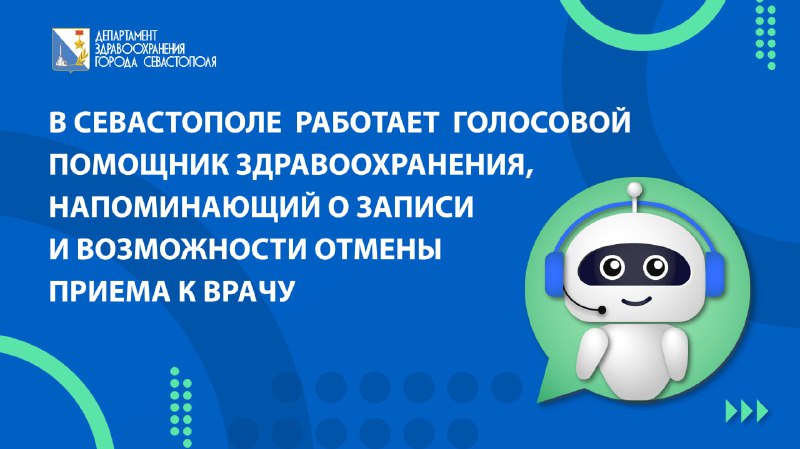 ДЕПАРТАМЕНТ ЗДРАВООХРАНЕНИЯ ГОРОДА СЕВАСТОПОЛЯ

В СЕВАСТОПОЛЕ РАБОТАЕТ ГОЛОСОВОЙ ПОМОЩНИК ЗДРАВООХРАНЕНИЯ, НАПОМИНАЮЩИЙ О ЗАПИСИ И ВОЗМОЖНОСТИ ОТМЕНЫ ПРИЕМА К ВРАЧУ